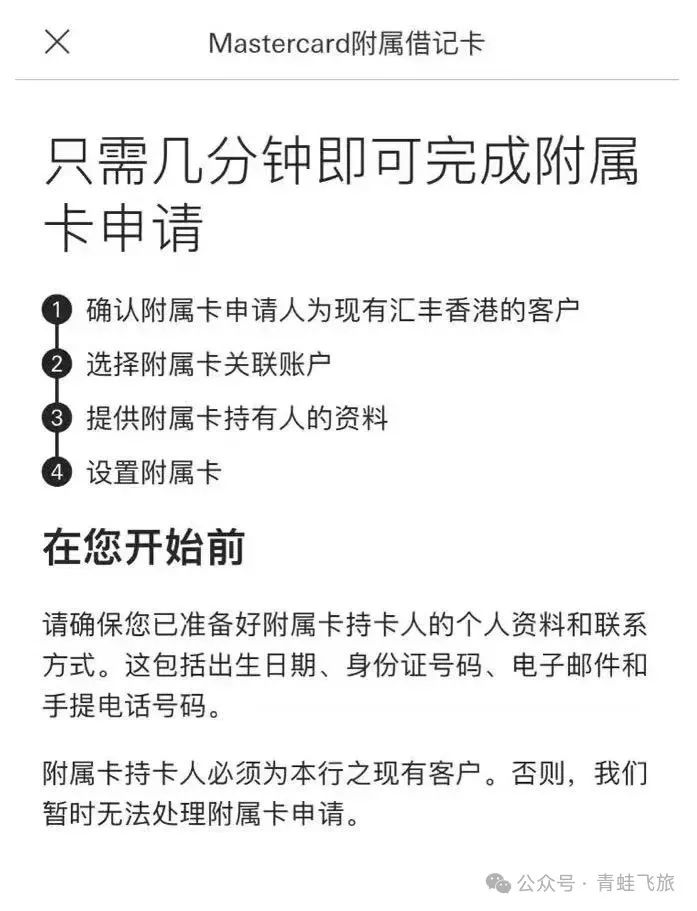 Mastercard附属借记卡

只需几分钟即可完成附属卡申请

1 确认附属卡申请人为现有汇丰香港的客户

2 选择附属卡关联账户

3 提供附属卡持有人的资料

4 设置附属卡

在您开始前

请确保您已准备好附属卡持卡人的个人资料和联系方式。这包括出生日期、身份证号码、电子邮件和手提电话号码。

附属卡持卡人必须为本行之现有客户。否则，我们暂时无法处理附属卡申请。

公众号 · 青蛙飞旅